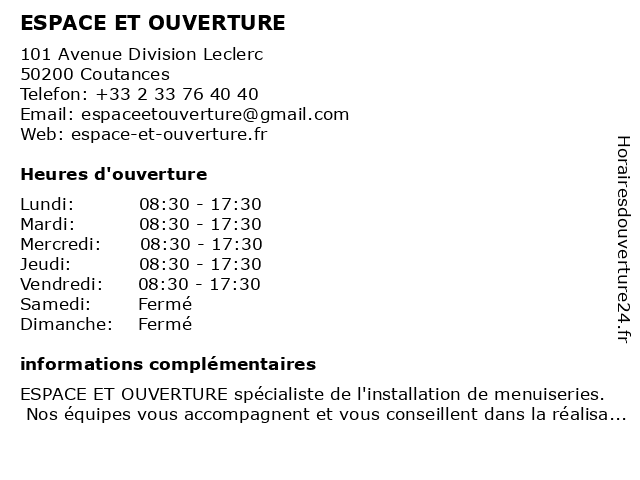 ESPACE ET OUVERTURE

101 Avenue Division Leclerc
50200 Coutances
Telefon: +33 2 33 76 40 40
Email: espaceetouverture@gmail.com
Web: espace-et-ouverture.fr

Heures d'ouverture

| | |
|---|---|
| Lundi: | 08:30 - 17:30 |
| Mardi: | 08:30 - 17:30 |
| Mercredi: | 08:30 - 17:30 |
| Jeudi: | 08:30 - 17:30 |
| Vendredi: | 08:30 - 17:30 |
| Samedi: | Fermé |
| Dimanche: | Fermé |

informations complémentaires

ESPACE ET OUVERTURE spécialiste de l'installation de menuiseries. Nos équipes vous accompagnent et vous conseillent dans la réalisa...

Horairesdouverture24.fr